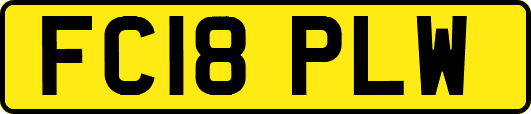 FC18 PLW